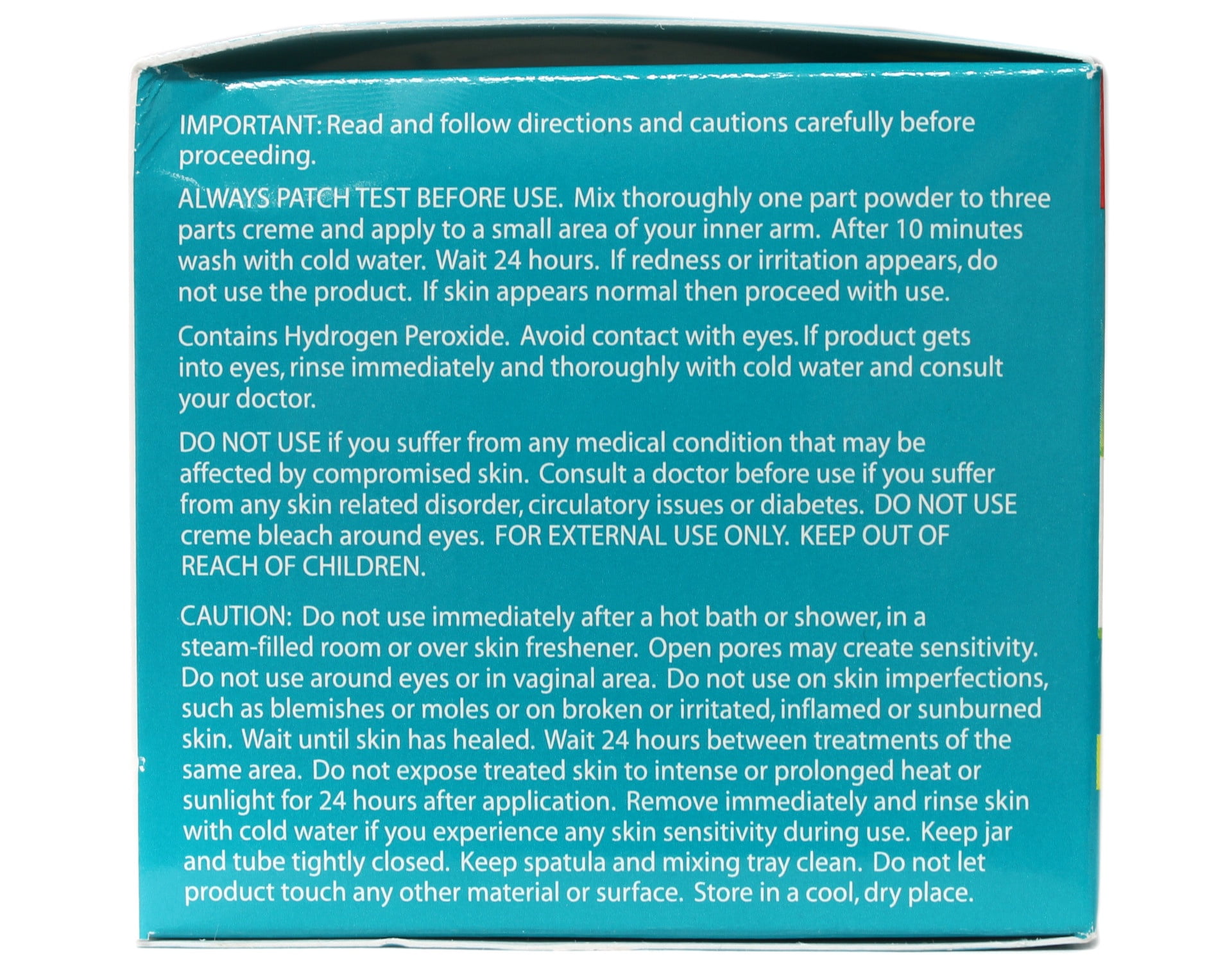 IMPORTANT: Read and follow directions and cautions carefully before proceeding.

ALWAYS PATCH TEST BEFORE USE. Mix thoroughly one part powder to three parts creme and apply to a small area of your inner arm. After 10 minutes wash with cold water. Wait 24 hours. If redness or irritation appears, do not use the product. If skin appears normal then proceed with use.

Contains Hydrogen Peroxide. Avoid contact with eyes. If product gets into eyes, rinse immediately and thoroughly with cold water and consult your doctor.

DO NOT USE if you suffer from any medical condition that may be affected by compromised skin. Consult a doctor before use if you suffer from any skin related disorder, circulatory issues or diabetes. DO NOT USE creme bleach around eyes. FOR EXTERNAL USE ONLY. KEEP OUT OF REACH OF CHILDREN.

CAUTION: Do not use immediately after a hot bath or shower, in a steam-filled room or over skin freshener. Open pores may create sensitivity. Do not use around eyes or in vaginal area. Do not use on skin imperfections, such as blemishes or moles or on broken or irritated, inflamed or sunburned skin. Wait until skin has healed. Wait 24 hours between treatments of the same area. Do not expose treated skin to intense or prolonged heat or sunlight for 24 hours after application. Remove immediately and rinse skin with cold water if you experience any skin sensitivity during use. Keep jar and tube tightly closed. Keep spatula and mixing tray clean. Do not let product touch any other material or surface. Store in a cool, dry place.